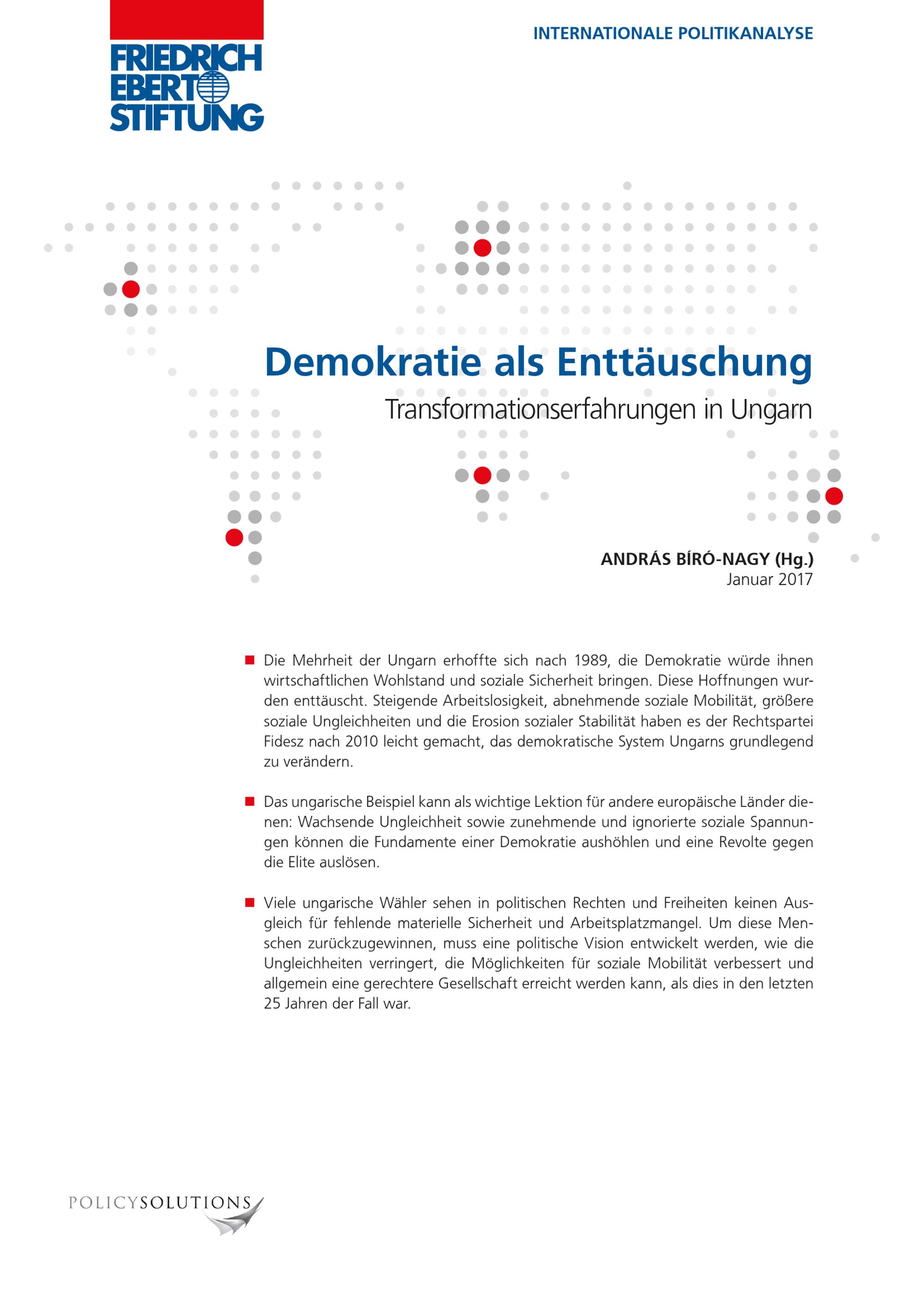 FRIEDRICH EBERT STIFTUNG

INTERNATIONALE POLITIKANALYSE

Demokratie als Enttäuschung

Transformationserfahrungen in Ungarn

ANDRÁS BÍRÓ-NAGY (Hg.)
Januar 2017

Die Mehrheit der Ungarn erhoffte sich nach 1989, die Demokratie würde ihnen wirtschaftlichen Wohlstand und soziale Sicherheit bringen. Diese Hoffnungen wurden enttäuscht. Steigende Arbeitslosigkeit, abnehmende soziale Mobilität, größere soziale Ungleichheiten und die Erosion sozialer Stabilität haben es der Rechtspartei Fidesz nach 2010 leicht gemacht, das demokratische System Ungarns grundlegend zu verändern.

Das ungarische Beispiel kann als wichtige Lektion für andere europäische Länder dienen: Wachsende Ungleichheit sowie zunehmende und ignorierte soziale Spannungen können die Fundamente einer Demokratie aushöhlen und eine Revolte gegen die Elite auslösen.

Viele ungarische Wähler sehen in politischen Rechten und Freiheiten keinen Ausgleich für fehlende materielle Sicherheit und Arbeitsplatzmangel. Um diese Menschen zurückzugewinnen, muss eine politische Vision entwickelt werden, wie die Ungleichheiten verringert, die Möglichkeiten für soziale Mobilität verbessert und allgemein eine gerechtere Gesellschaft erreicht werden kann, als dies in den letzten 25 Jahren der Fall war.

POLICYSOLUTIONS